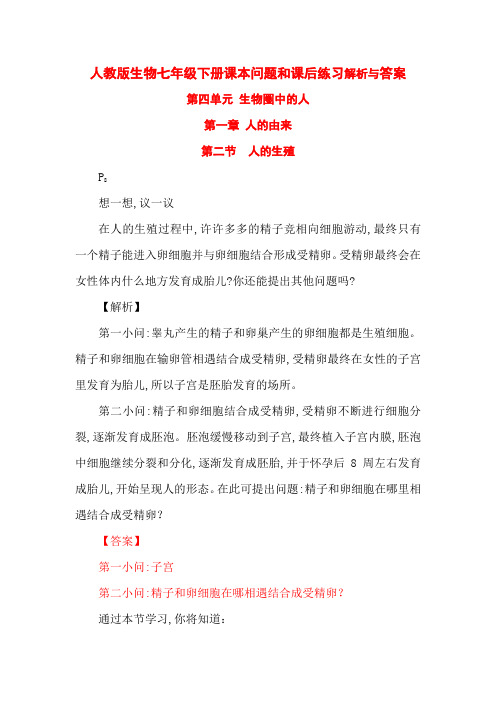 人教版生物七年级下册课本问题和课后练习解析与答案

第四单元 生物圈中的人

第一章 人的由来

第二节 人的生殖

$P_8$

想一想,议一议

在人的生殖过程中,许许多多的精子竞相向细胞游动,最终只有一个精子能进入卵细胞并与卵细胞结合形成受精卵。受精卵最终会在女性体内什么地方发育成胎儿?你还能提出其他问题吗?

【解析】

第一小问:睾丸产生的精子和卵巢产生的卵细胞都是生殖细胞。精子和卵细胞在输卵管相遇结合成受精卵,受精卵最终在女性的子宫里发育为胎儿,所以子宫是胚胎发育的场所。

第二小问:精子和卵细胞结合成受精卵,受精卵不断进行细胞分裂,逐渐发育成胚泡。胚泡缓慢移动到子宫,最终植入子宫内膜,胚泡中细胞继续分裂和分化,逐渐发育成胚胎,并于怀孕后 8 周左右发育成胎儿,开始呈现人的形态。在此可提出问题:精子和卵细胞在哪里相遇结合成受精卵?

【答案】

第一小问:子宫

第二小问:精子和卵细胞在哪相遇结合成受精卵?

通过本节学习,你将知道: